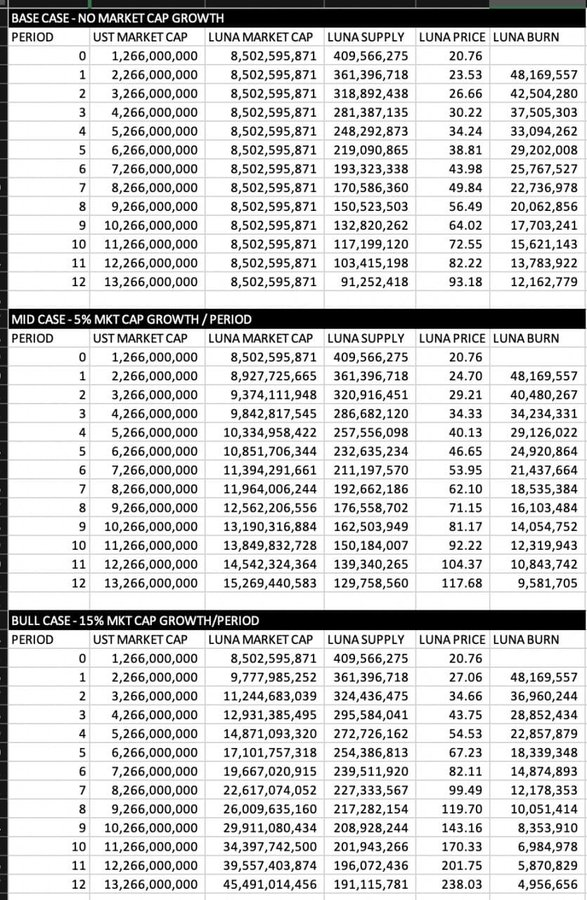 BASE CASE - NO MARKET CAP GROWTH

| PERIOD | UST MARKET CAP | LUNA MARKET CAP | LUNA SUPPLY | LUNA PRICE | LUNA BURN |
|---|---|---|---|---|---|
| 0 | 1,266,000,000 | 8,502,595,871 | 409,566,275 | 20.76 | |
| 1 | 2,266,000,000 | 8,502,595,871 | 361,396,718 | 23.53 | 48,169,557 |
| 2 | 3,266,000,000 | 8,502,595,871 | 318,892,438 | 26.66 | 42,504,280 |
| 3 | 4,266,000,000 | 8,502,595,871 | 281,387,135 | 30.22 | 37,505,303 |
| 4 | 5,266,000,000 | 8,502,595,871 | 248,292,873 | 34.24 | 33,094,262 |
| 5 | 6,266,000,000 | 8,502,595,871 | 219,090,865 | 38.81 | 29,202,008 |
| 6 | 7,266,000,000 | 8,502,595,871 | 193,323,338 | 43.98 | 25,767,527 |
| 7 | 8,266,000,000 | 8,502,595,871 | 170,586,360 | 49.84 | 22,736,978 |
| 8 | 9,266,000,000 | 8,502,595,871 | 150,523,503 | 56.49 | 20,062,856 |
| 9 | 10,266,000,000 | 8,502,595,871 | 132,820,262 | 64.02 | 17,703,241 |
| 10 | 11,266,000,000 | 8,502,595,871 | 117,199,120 | 72.55 | 15,621,143 |
| 11 | 12,266,000,000 | 8,502,595,871 | 103,415,198 | 82.22 | 13,783,922 |
| 12 | 13,266,000,000 | 8,502,595,871 | 91,252,418 | 93.18 | 12,162,779 |

MID CASE - 5% MKT CAP GROWTH / PERIOD

| PERIOD | UST MARKET CAP | LUNA MARKET CAP | LUNA SUPPLY | LUNA PRICE | LUNA BURN |
|---|---|---|---|---|---|
| 0 | 1,266,000,000 | 8,502,595,871 | 409,566,275 | 20.76 | |
| 1 | 2,266,000,000 | 8,927,725,665 | 361,396,718 | 24.70 | 48,169,557 |
| 2 | 3,266,000,000 | 9,374,111,948 | 320,916,451 | 29.21 | 40,480,267 |
| 3 | 4,266,000,000 | 9,842,817,545 | 286,682,120 | 34.33 | 34,234,331 |
| 4 | 5,266,000,000 | 10,334,958,422 | 257,556,098 | 40.13 | 29,126,022 |
| 5 | 6,266,000,000 | 10,851,706,344 | 232,635,234 | 46.65 | 24,920,864 |
| 6 | 7,266,000,000 | 11,394,291,661 | 211,197,570 | 53.95 | 21,437,664 |
| 7 | 8,266,000,000 | 11,964,006,244 | 192,662,186 | 62.10 | 18,535,384 |
| 8 | 9,266,000,000 | 12,562,206,556 | 176,558,702 | 71.15 | 16,103,484 |
| 9 | 10,266,000,000 | 13,190,316,884 | 162,503,949 | 81.17 | 14,054,752 |
| 10 | 11,266,000,000 | 13,849,832,728 | 150,184,007 | 92.22 | 12,319,943 |
| 11 | 12,266,000,000 | 14,542,324,364 | 139,340,265 | 104.37 | 10,843,742 |
| 12 | 13,266,000,000 | 15,269,440,583 | 129,758,560 | 117.68 | 9,581,705 |

BULL CASE - 15% MKT CAP GROWTH/PERIOD

| PERIOD | UST MARKET CAP | LUNA MARKET CAP | LUNA SUPPLY | LUNA PRICE | LUNA BURN |
|---|---|---|---|---|---|
| 0 | 1,266,000,000 | 8,502,595,871 | 409,566,275 | 20.76 | |
| 1 | 2,266,000,000 | 9,777,985,252 | 361,396,718 | 27.06 | 48,169,557 |
| 2 | 3,266,000,000 | 11,244,683,039 | 324,436,475 | 34.66 | 36,960,244 |
| 3 | 4,266,000,000 | 12,931,385,495 | 295,584,041 | 43.75 | 28,852,434 |
| 4 | 5,266,000,000 | 14,871,093,320 | 272,726,162 | 54.53 | 22,857,879 |
| 5 | 6,266,000,000 | 17,101,757,318 | 254,386,813 | 67.23 | 18,339,348 |
| 6 | 7,266,000,000 | 19,667,020,915 | 239,511,920 | 82.11 | 14,874,893 |
| 7 | 8,266,000,000 | 22,617,074,052 | 227,333,567 | 99.49 | 12,178,353 |
| 8 | 9,266,000,000 | 26,009,635,160 | 217,282,154 | 119.70 | 10,051,414 |
| 9 | 10,266,000,000 | 29,911,080,434 | 208,928,244 | 143.16 | 8,353,910 |
| 10 | 11,266,000,000 | 34,397,742,500 | 201,943,266 | 170.33 | 6,984,978 |
| 11 | 12,266,000,000 | 39,557,403,874 | 196,072,436 | 201.75 | 5,870,829 |
| 12 | 13,266,000,000 | 45,491,014,456 | 191,115,781 | 238.03 | 4,956,656 |